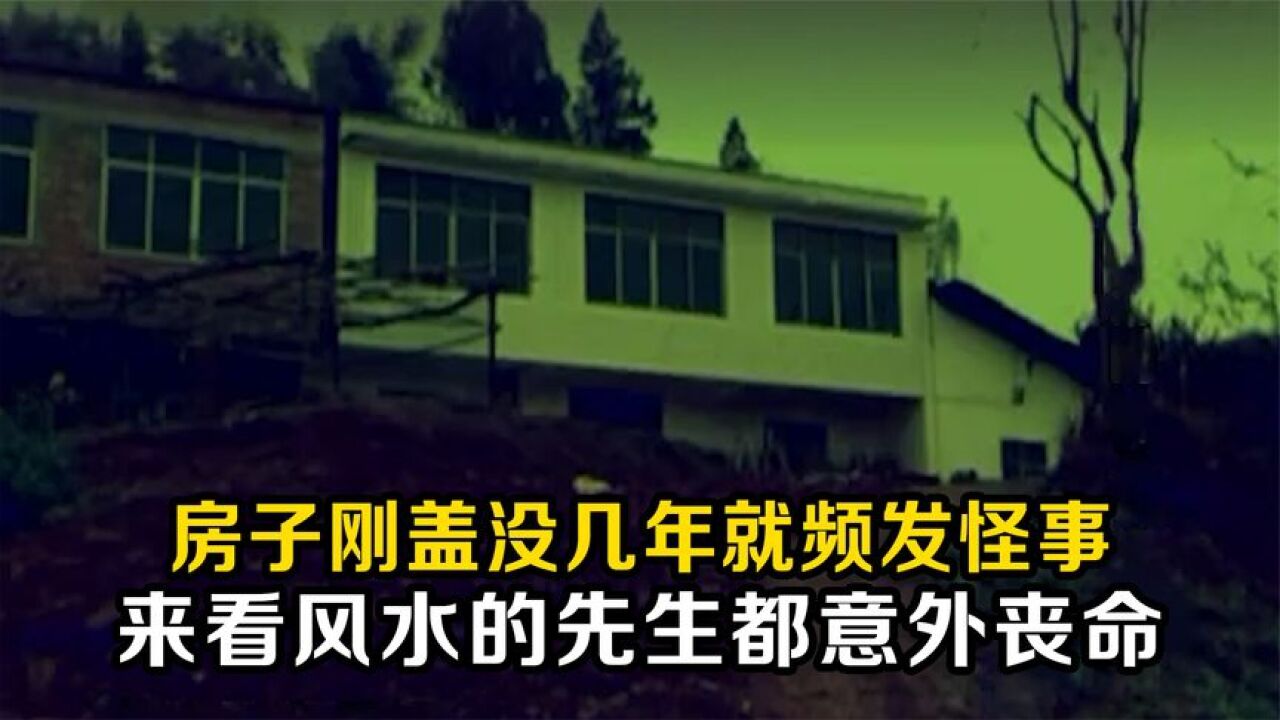 房子刚盖没几年就频发怪事
来看风水的先生都意外丧命